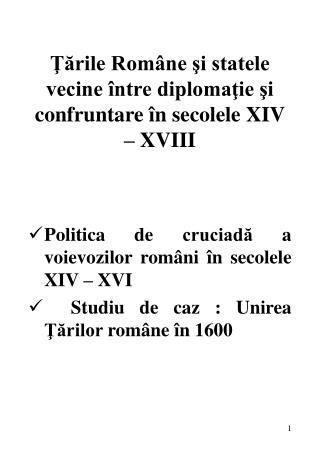 Ţările Române şi statele vecine între diplomaţie şi confruntare în secolele XIV – XVIII

✓ Politica de cruciadă a voievozilor români în secolele XIV – XVI

✓ Studiu de caz : Unirea Ţărilor române în 1600

1